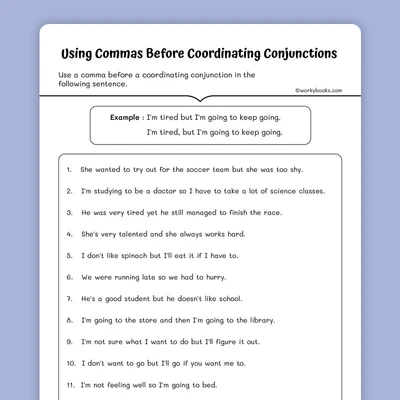 Using Commas Before Coordinating Conjunctions

Use a comma before a coordinating conjunction in the following sentence.

©workybooks.com

Example : I'm tired but I'm going to keep going.
I'm tired, but I'm going to keep going.

1. She wanted to try out for the soccer team but she was too shy.

2. I'm studying to be a doctor so I have to take a lot of science classes.

3. He was very tired yet he still managed to finish the race.

4. She's very talented and she always works hard.

5. I don't like spinach but I'll eat it if I have to.

6. We were running late so we had to hurry.

7. He's a good student but he doesn't like school.

8. I'm going to the store and then I'm going to the library.

9. I'm not sure what I want to do but I'll figure it out.

10. I don't want to go but I'll go if you want me to.

11. I'm not feeling well so I'm going to bed.